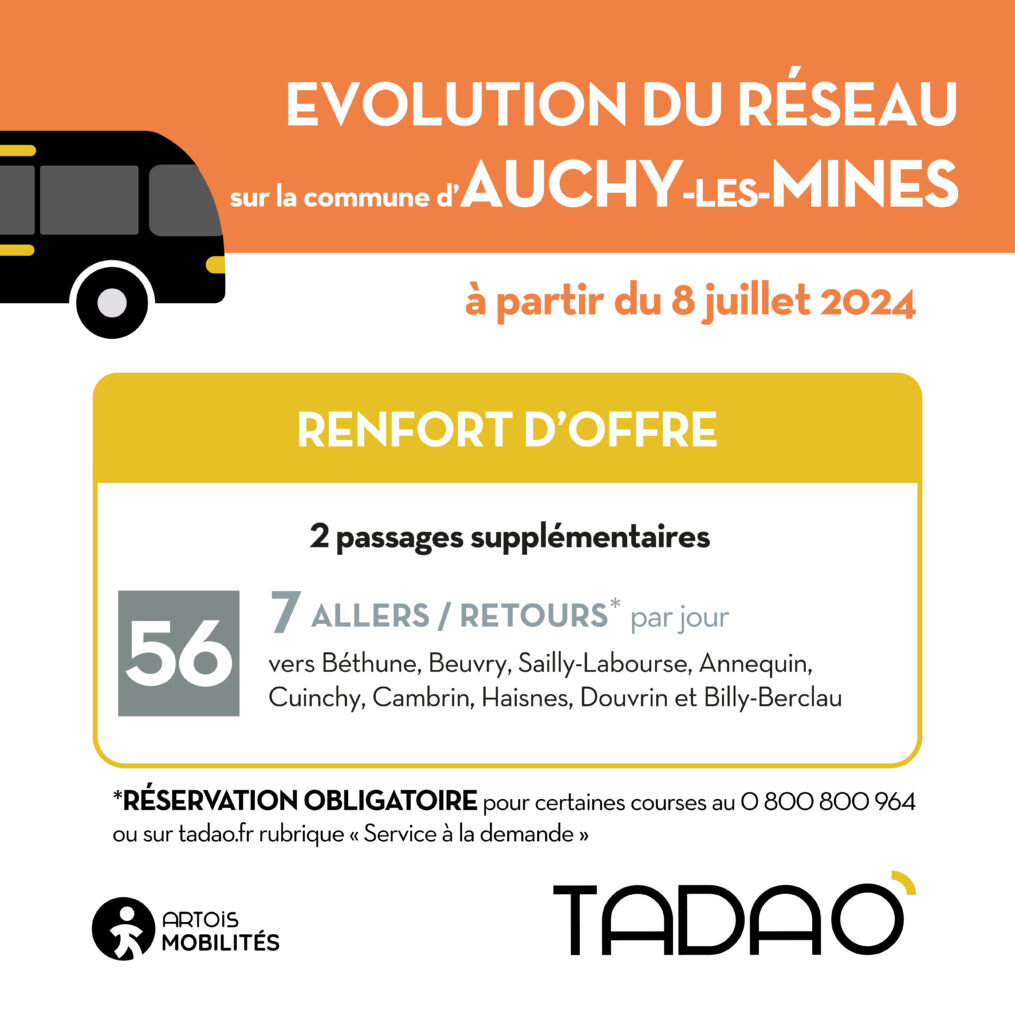 EVOLUTION DU RÉSEAU
sur la commune d'AUCHY-LES-MINES

à partir du 8 juillet 2024

RENFORT D'OFFRE

2 passages supplémentaires

56

7 ALLERS / RETOURS* par jour
vers Béthune, Beuvry, Sailly-Labourse, Annequin, Cuinchy, Cambrin, Haisnes, Douvrin et Billy-Berclau

*RÉSERVATION OBLIGATOIRE pour certaines courses au 0 800 800 964 ou sur tadao.fr rubrique « Service à la demande »

ARTOIS MOBILITÉS

TADAO